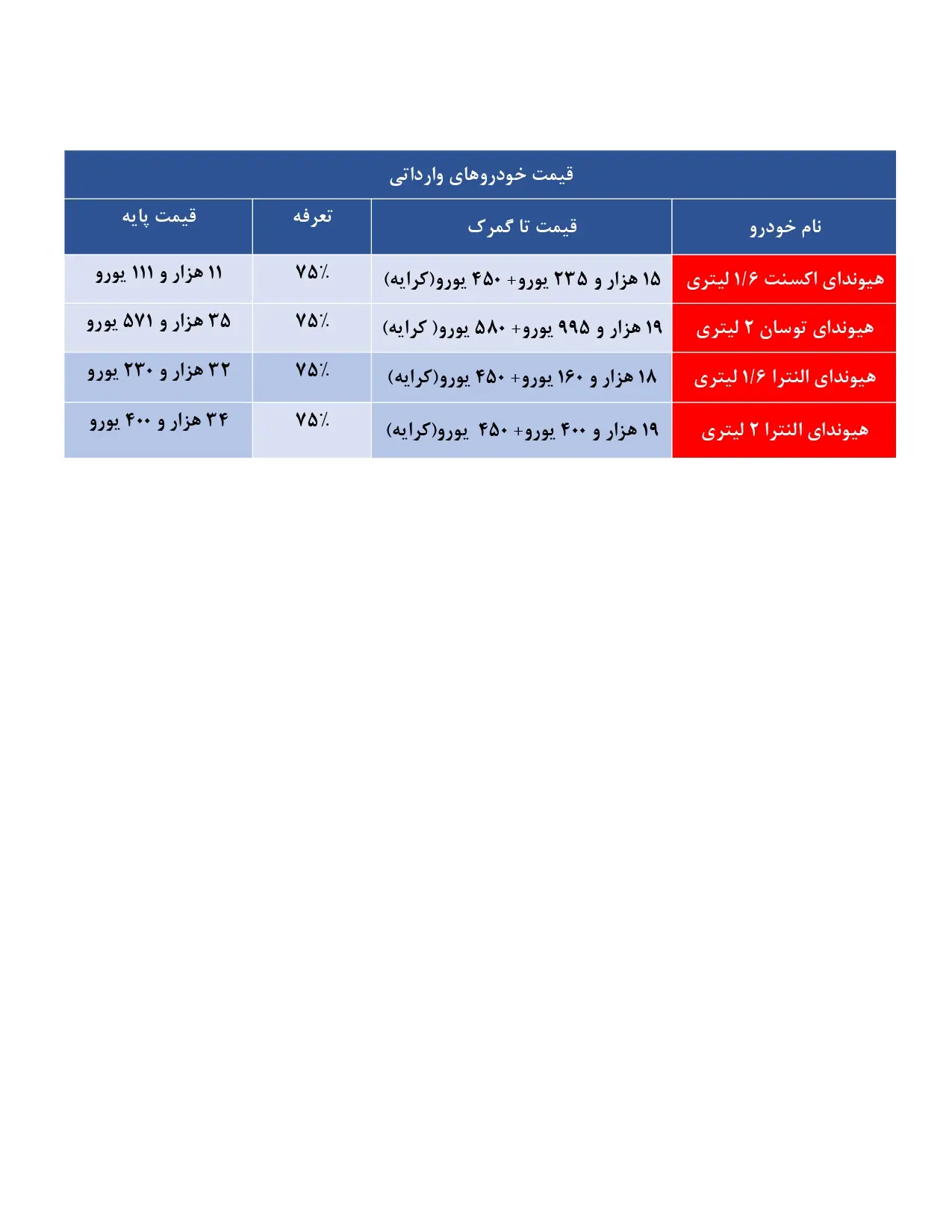 قیمت خودروهای وارداتی

| نام خودرو | قیمت تا گمرک | تعرفه | قیمت پایه |
|---|---|---|---|
| هیوندای اکسنت ۱/۶ لیتری | ۱۵ هزار و ۲۳۵ یورو+ ۴۵۰ یورو(کرایه) | ۷۵٪ | ۱۱ هزار و ۱۱۱ یورو |
| هیوندای توسان ۲ لیتری | ۱۹ هزار و ۹۹۵ یورو+ ۵۸۰ یورو( کرایه) | ۷۵٪ | ۳۵ هزار و ۵۷۱ یورو |
| هیوندای النترا ۱/۶ لیتری | ۱۸ هزار و ۱۶۰ یورو+ ۴۵۰ یورو(کرایه) | ۷۵٪ | ۳۲ هزار و ۲۳۰ یورو |
| هیوندای النترا ۲ لیتری | ۱۹ هزار و ۴۰۰ یورو+ ۴۵۰ یورو(کرایه) | ۷۵٪ | ۳۴ هزار و ۴۰۰ یورو |